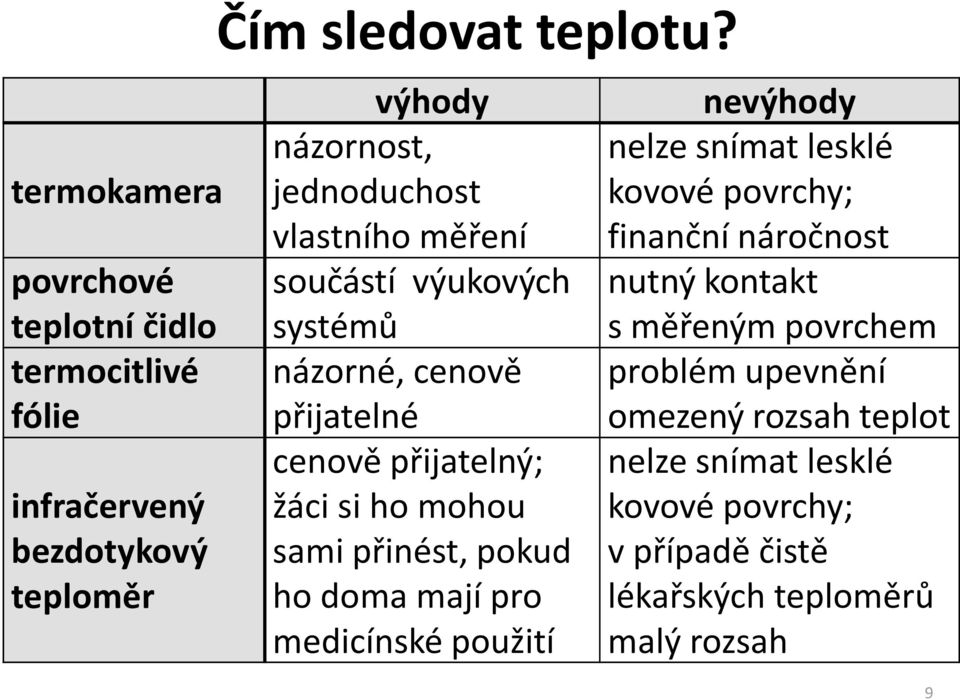 Čím sledovat teplotu?

| | výhody | nevýhody |
|---|---|---|
| termokamera | názornost, jednoduchost vlastního měření | nelze snímat lesklé kovové povrchy; finanční náročnost |
| povrchové teplotní čidlo | součástí výukových systémů | nutný kontakt s měřeným povrchem |
| termocitlivé fólie | názorné, cenově přijatelné | problém upevnění omezený rozsah teplot |
| infračervený bezdotykový teploměr | cenově přijatelný; žáci si ho mohou sami přinést, pokud ho doma mají pro medicínské použití | nelze snímat lesklé kovové povrchy; v případě čistě lékařských teploměrů malý rozsah |

9